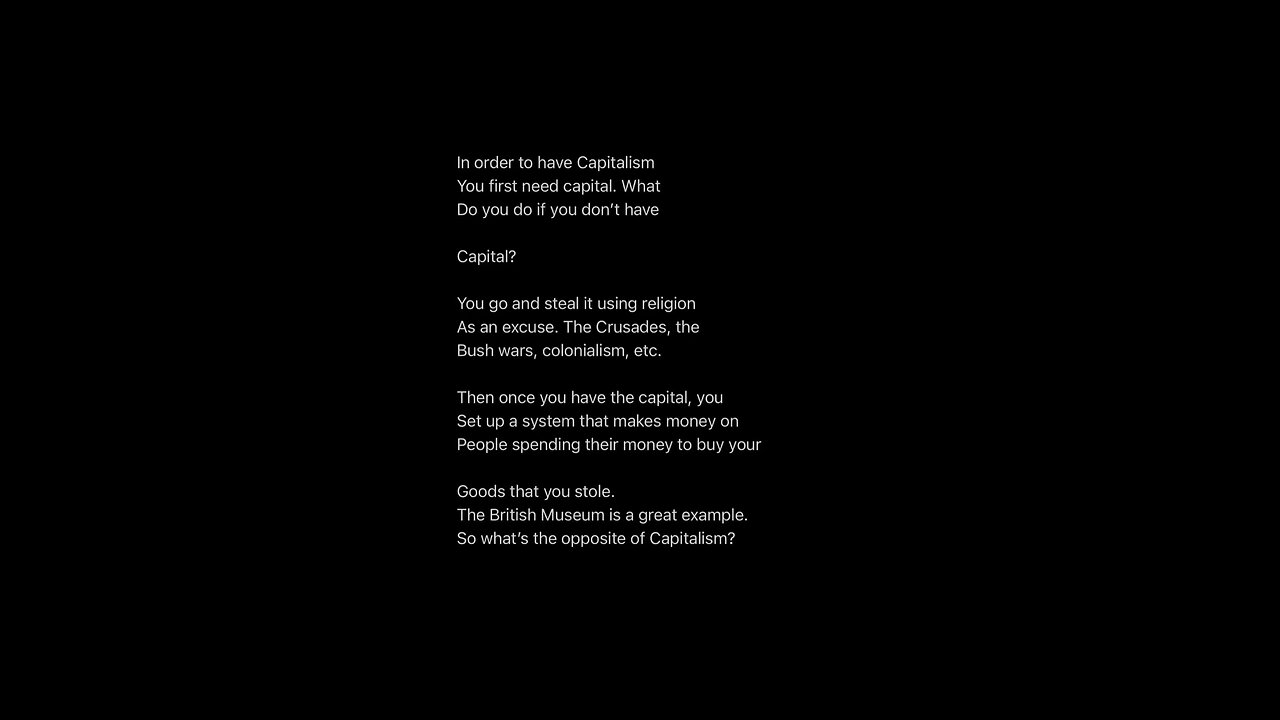 In order to have Capitalism
You first need capital. What
Do you do if you don't have

Capital?

You go and steal it using religion
As an excuse. The Crusades, the
Bush wars, colonialism, etc.

Then once you have the capital, you
Set up a system that makes money on
People spending their money to buy your

Goods that you stole.
The British Museum is a great example.
So what's the opposite of Capitalism?